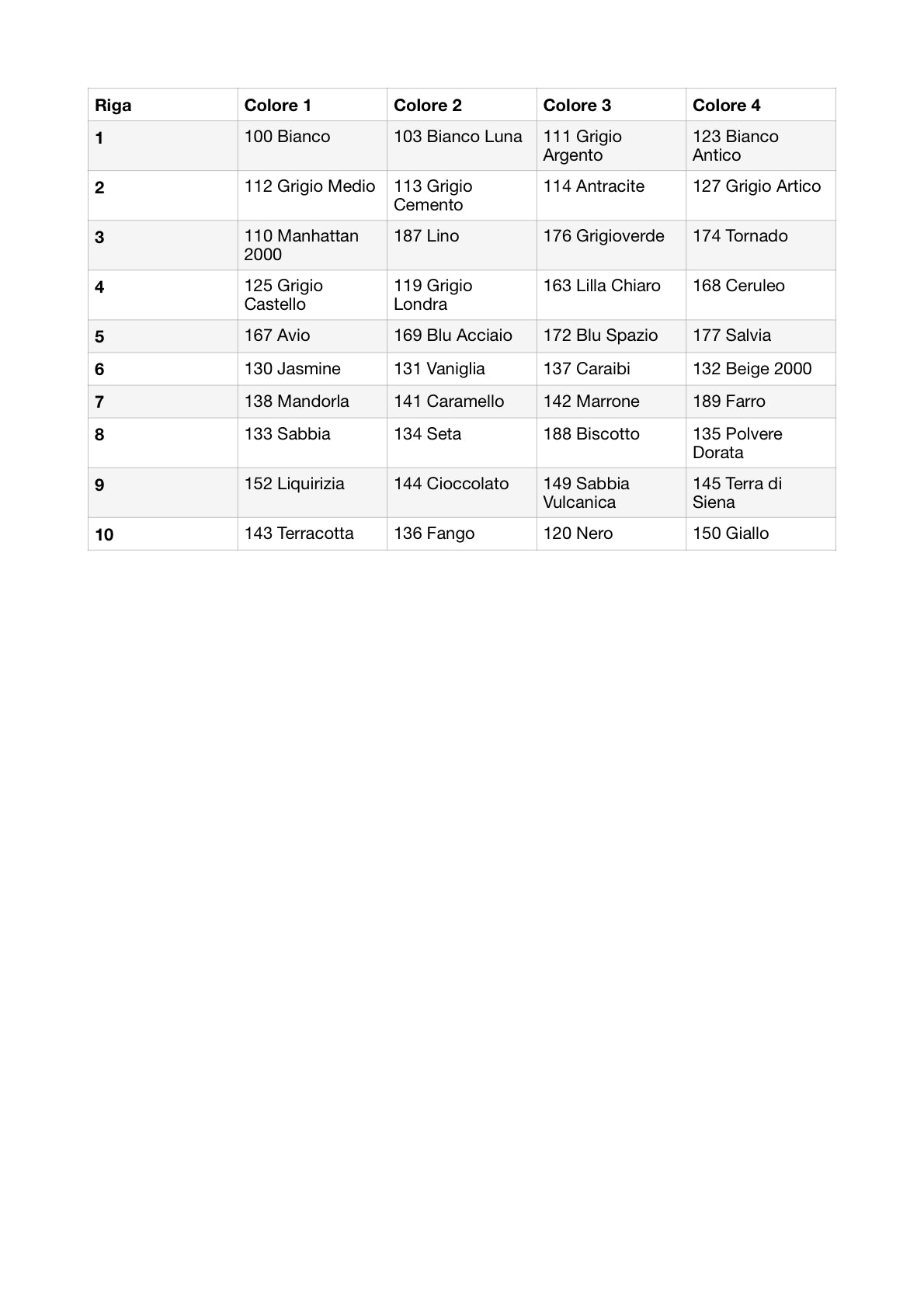 | Riga | Colore 1 | Colore 2 | Colore 3 | Colore 4 |
|---|---|---|---|---|
| 1 | 100 Bianco | 103 Bianco Luna | 111 Grigio Argento | 123 Bianco Antico |
| 2 | 112 Grigio Medio | 113 Grigio Cemento | 114 Antracite | 127 Grigio Artico |
| 3 | 110 Manhattan 2000 | 187 Lino | 176 Grigioverde | 174 Tornado |
| 4 | 125 Grigio Castello | 119 Grigio Londra | 163 Lilla Chiaro | 168 Ceruleo |
| 5 | 167 Avio | 169 Blu Acciaio | 172 Blu Spazio | 177 Salvia |
| 6 | 130 Jasmine | 131 Vaniglia | 137 Caraibi | 132 Beige 2000 |
| 7 | 138 Mandorla | 141 Caramello | 142 Marrone | 189 Farro |
| 8 | 133 Sabbia | 134 Seta | 188 Biscotto | 135 Polvere Dorata |
| 9 | 152 Liquirizia | 144 Cioccolato | 149 Sabbia Vulcanica | 145 Terra di Siena |
| 10 | 143 Terracotta | 136 Fango | 120 Nero | 150 Giallo |